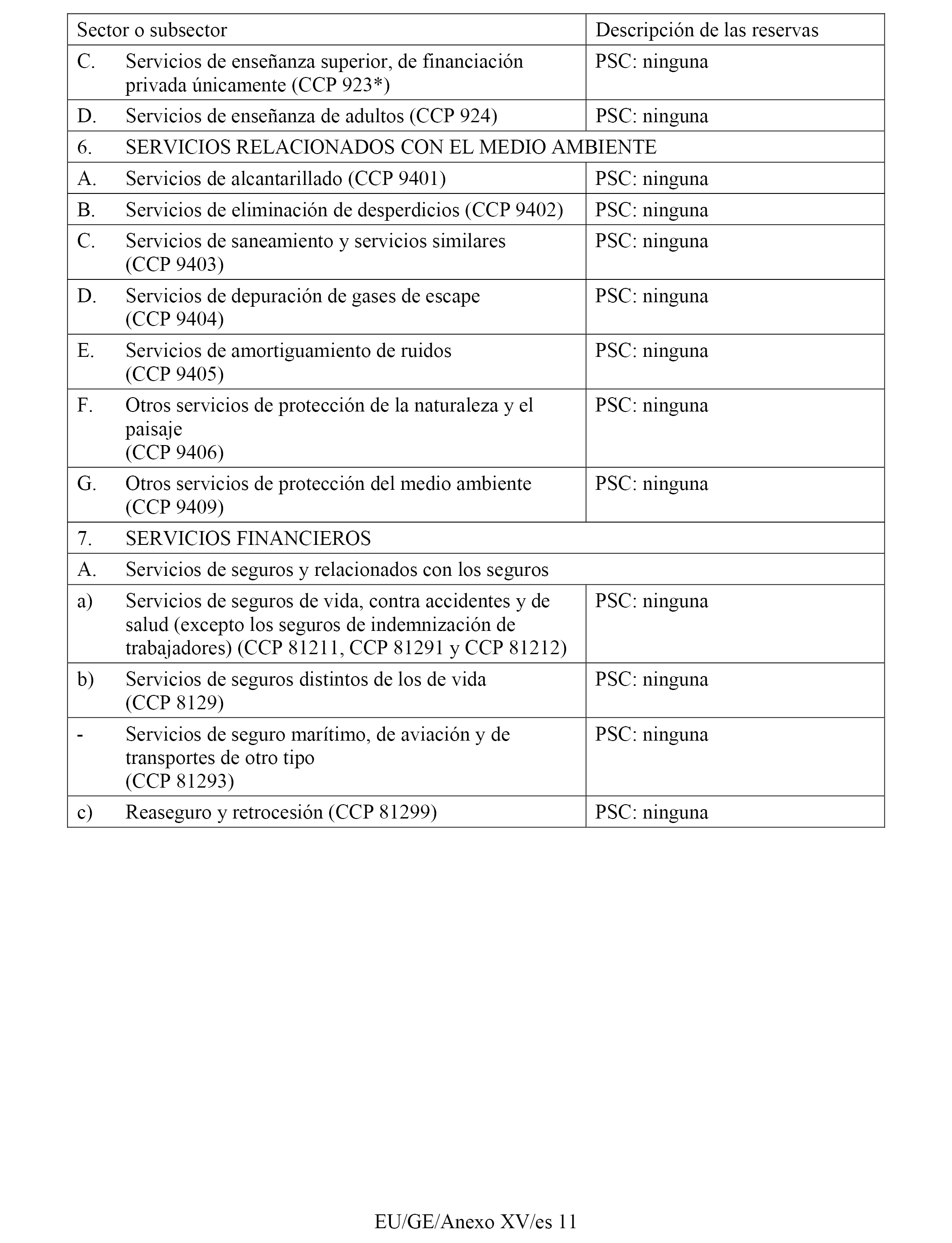 | Sector o subsector | Descripción de las reservas |
|---|---|
| C. Servicios de enseñanza superior, de financiación privada únicamente (CCP 923*) | PSC: ninguna |
| D. Servicios de enseñanza de adultos (CCP 924) | PSC: ninguna |
| 6. SERVICIOS RELACIONADOS CON EL MEDIO AMBIENTE | |
| A. Servicios de alcantarillado (CCP 9401) | PSC: ninguna |
| B. Servicios de eliminación de desperdicios (CCP 9402) | PSC: ninguna |
| C. Servicios de saneamiento y servicios similares (CCP 9403) | PSC: ninguna |
| D. Servicios de depuración de gases de escape (CCP 9404) | PSC: ninguna |
| E. Servicios de amortiguamiento de ruidos (CCP 9405) | PSC: ninguna |
| F. Otros servicios de protección de la naturaleza y el paisaje (CCP 9406) | PSC: ninguna |
| G. Otros servicios de protección del medio ambiente (CCP 9409) | PSC: ninguna |
| 7. SERVICIOS FINANCIEROS | |
| A. Servicios de seguros y relacionados con los seguros | |
| a) Servicios de seguros de vida, contra accidentes y de salud (excepto los seguros de indemnización de trabajadores) (CCP 81211, CCP 81291 y CCP 81212) | PSC: ninguna |
| b) Servicios de seguros distintos de los de vida (CCP 8129) | PSC: ninguna |
| - Servicios de seguro marítimo, de aviación y de transportes de otro tipo (CCP 81293) | PSC: ninguna |
| c) Reaseguro y retrocesión (CCP 81299) | PSC: ninguna |

EU/GE/Anexo XV/es 11